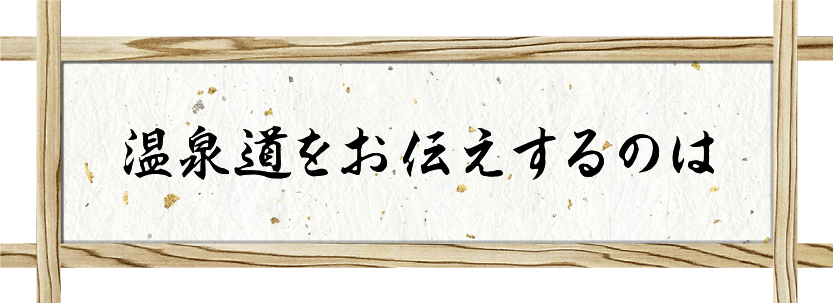 温泉道をお伝えするのは